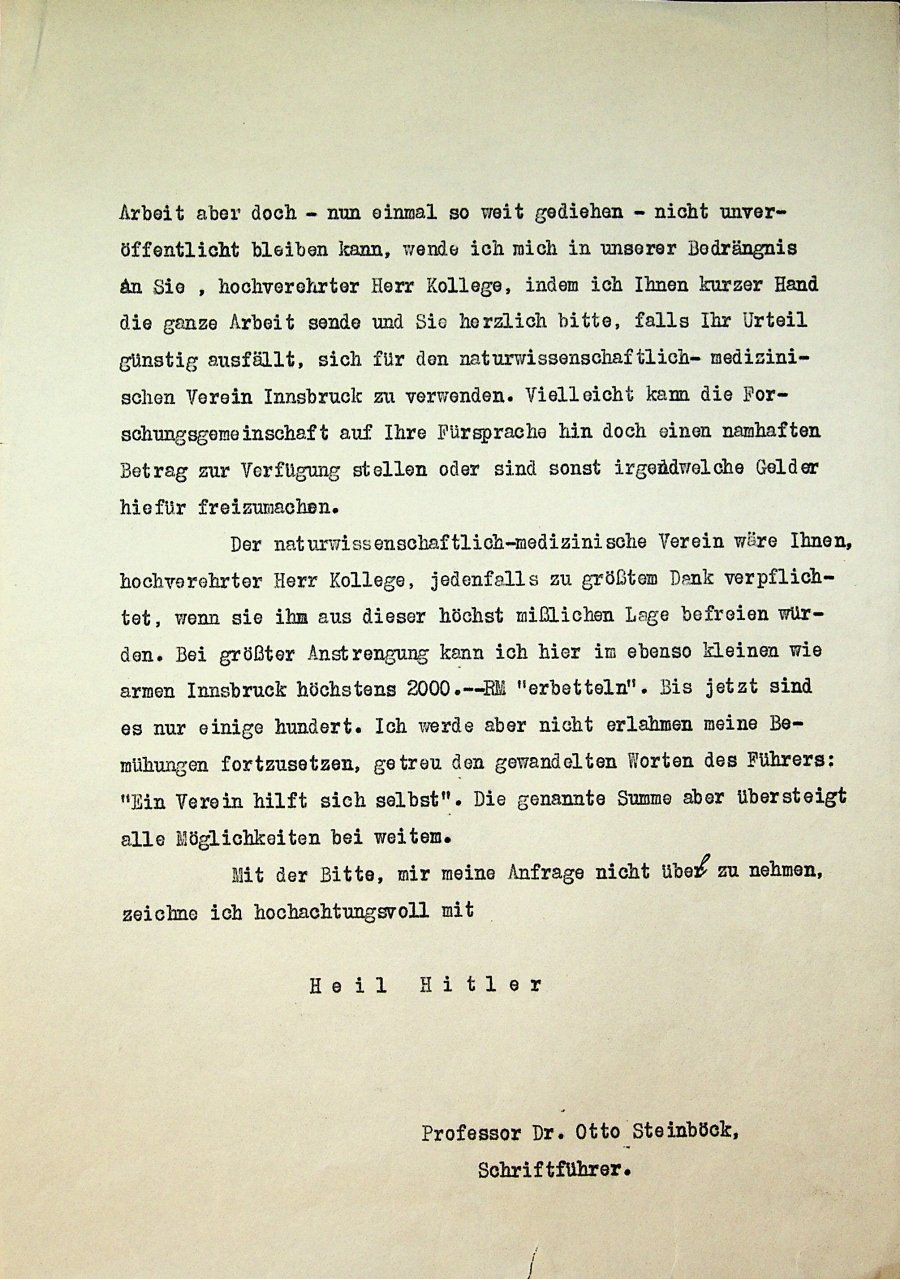 Arbeit aber doch - nun einmal so weit gediehen - nicht unveröffentlicht bleiben kann, wende ich mich in unserer Bedrängnis an Sie , hochverehrter Herr Kollege, indem ich Ihnen kurzer Hand die ganze Arbeit sende und Sie herzlich bitte, falls Ihr Urteil günstig ausfällt, sich für den naturwissenschaftlich- medizinischen Verein Innsbruck zu verwenden. Vielleicht kann die Forschungsgemeinschaft auf Ihre Fürsprache hin doch einen namhaften Betrag zur Verfügung stellen oder sind sonst irgendwelche Gelder hiefür freizumachen.

Der naturwissenschaftlich-medizinische Verein wäre Ihnen, hochverehrter Herr Kollege, jedenfalls zu größtem Dank verpflichtet, wenn sie ihm aus dieser höchst mißlichen Lage befreien würden. Bei größter Anstrengung kann ich hier im ebenso kleinen wie armen Innsbruck höchstens 2000.--RM "erbetteln". Bis jetzt sind es nur einige hundert. Ich werde aber nicht erlahmen meine Bemühungen fortzusetzen, getreu den gewandelten Worten des Führers: "Ein Verein hilft sich selbst". Die genannte Summe aber übersteigt alle Möglichkeiten bei weitem.

Mit der Bitte, mir meine Anfrage nicht übel zu nehmen, zeichne ich hochachtungsvoll mit

Heil Hitler

Professor Dr. Otto Steinböck,
Schriftführer.